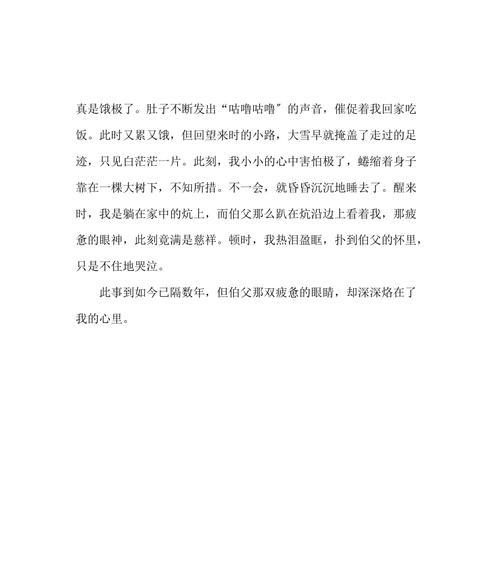 真是饿极了。肚子不断发出“咕噜咕噜”的声音，催促着我回家吃饭。此时又累又饿，但回望来时的小路，大雪早就掩盖了走过的足迹，只见白茫茫一片。此刻，我小小的心中害怕极了，蜷缩着身子靠在一棵大树下，不知所措。不一会，就昏昏沉沉地睡去了。醒来时，我是躺在家中的炕上，而伯父那么趴在炕沿边上看着我，那疲惫的眼神，此刻竟满是慈祥。顿时，我热泪盈眶，扑到伯父的怀里，只是不住地哭泣。

此事到如今已隔数年，但伯父那双疲惫的眼睛，却深深烙在了我的心里。